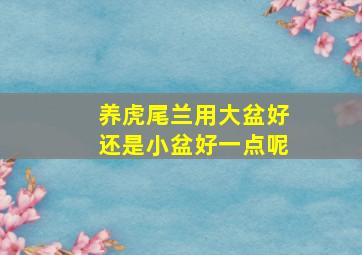 养虎尾兰用大盆好还是小盆好一点呢